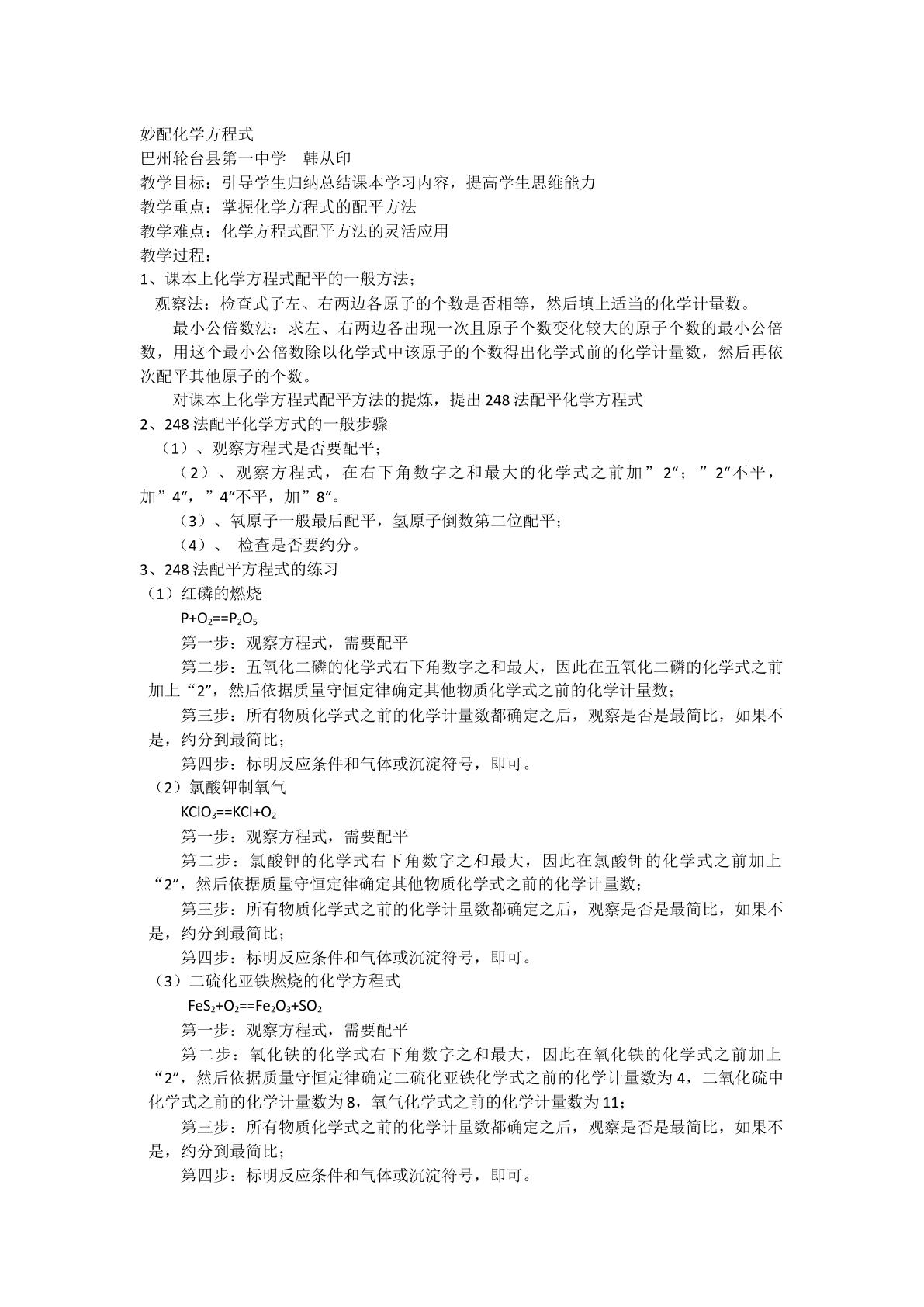 妙配化学方程式
巴州轮台县第一中学 韩从印
教学目标：引导学生归纳总结课本学习内容，提高学生思维能力
教学重点：掌握化学方程式的配平方法
教学难点：化学方程式配平方法的灵活应用
教学过程：
1、课本上化学方程式配平的一般方法；

观察法：检查式子左、右两边各原子的个数是否相等，然后填上适当的化学计量数。

最小公倍数法：求左、右两边各出现一次且原子个数变化较大的原子个数的最小公倍数，用这个最小公倍数除以化学式中该原子的个数得出化学式前的化学计量数，然后再依次配平其他原子的个数。

对课本上化学方程式配平方法的提炼，提出248法配平化学方程式
2、248法配平化学方式的一般步骤
（1）、观察方程式是否要配平；
（2）、观察方程式，在右下角数字之和最大的化学式之前加”2“；”2“不平，加”4“，”4“不平，加”8“。
（3）、氧原子一般最后配平，氢原子倒数第二位配平；
（4）、 检查是否要约分。
3、248法配平方程式的练习
（1）红磷的燃烧
$P+O_2==P_2O_5$
第一步：观察方程式，需要配平
第二步：五氧化二磷的化学式右下角数字之和最大，因此在五氧化二磷的化学式之前加上“2”，然后依据质量守恒定律确定其他物质化学式之前的化学计量数；
第三步：所有物质化学式之前的化学计量数都确定之后，观察是否是最简比，如果不是，约分到最简比；
第四步：标明反应条件和气体或沉淀符号，即可。
（2）氯酸钾制氧气
$KClO_3==KCl+O_2$
第一步：观察方程式，需要配平
第二步：氯酸钾的化学式右下角数字之和最大，因此在氯酸钾的化学式之前加上“2”，然后依据质量守恒定律确定其他物质化学式之前的化学计量数；
第三步：所有物质化学式之前的化学计量数都确定之后，观察是否是最简比，如果不是，约分到最简比；
第四步：标明反应条件和气体或沉淀符号，即可。
（3）二硫化亚铁燃烧的化学方程式
$FeS_2+O_2==Fe_2O_3+SO_2$
第一步：观察方程式，需要配平
第二步：氧化铁的化学式右下角数字之和最大，因此在氧化铁的化学式之前加上“2”，然后依据质量守恒定律确定二硫化亚铁化学式之前的化学计量数为4，二氧化硫中化学式之前的化学计量数为8，氧气化学式之前的化学计量数为11；
第三步：所有物质化学式之前的化学计量数都确定之后，观察是否是最简比，如果不是，约分到最简比；
第四步：标明反应条件和气体或沉淀符号，即可。